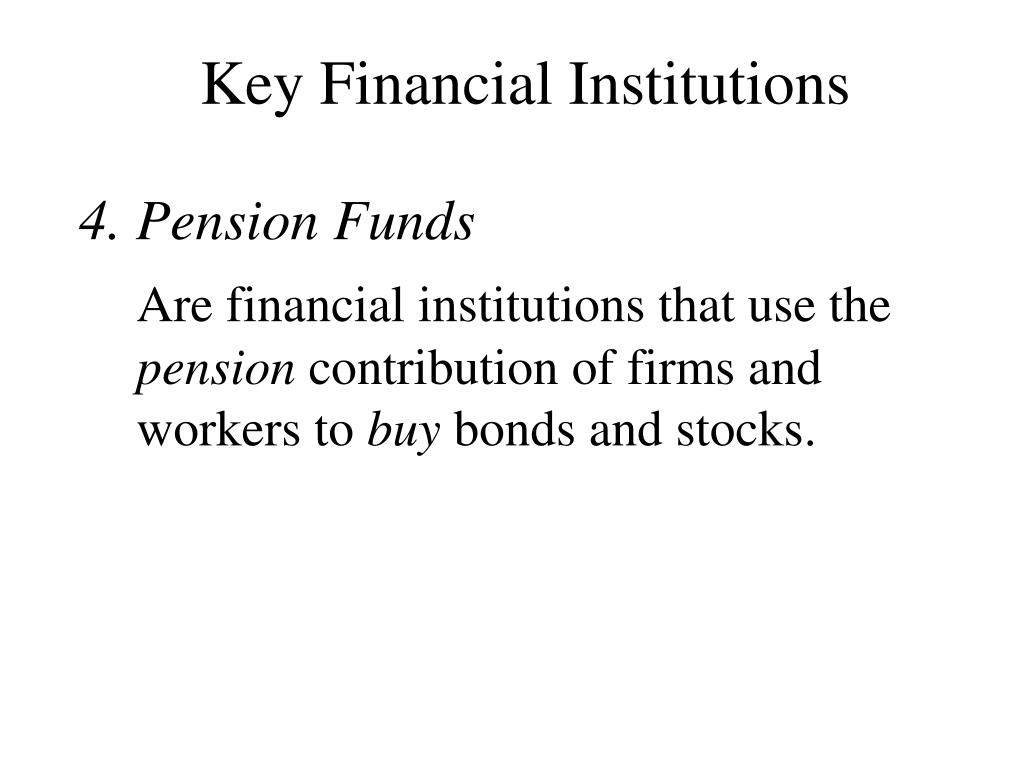 Key Financial Institutions

4. Pension Funds

Are financial institutions that use the pension contribution of firms and workers to buy bonds and stocks.